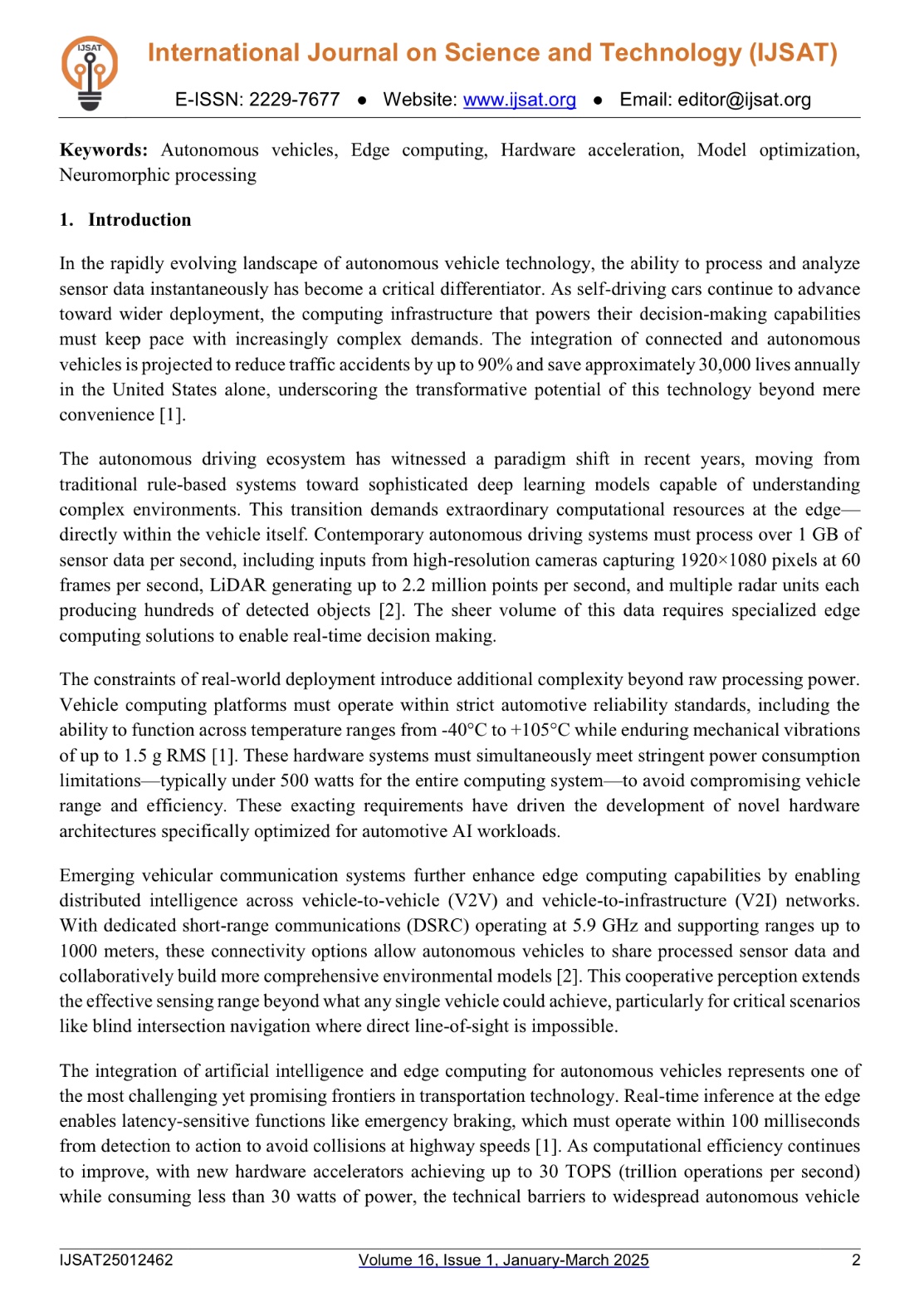 IJSAT

International Journal on Science and Technology (IJSAT)

E-ISSN: 2229-7677 ● Website: www.ijsat.org ● Email: editor@ijsat.org

**Keywords:** Autonomous vehicles, Edge computing, Hardware acceleration, Model optimization, Neuromorphic processing

**1. Introduction**

In the rapidly evolving landscape of autonomous vehicle technology, the ability to process and analyze sensor data instantaneously has become a critical differentiator. As self-driving cars continue to advance toward wider deployment, the computing infrastructure that powers their decision-making capabilities must keep pace with increasingly complex demands. The integration of connected and autonomous vehicles is projected to reduce traffic accidents by up to 90% and save approximately 30,000 lives annually in the United States alone, underscoring the transformative potential of this technology beyond mere convenience [1].

The autonomous driving ecosystem has witnessed a paradigm shift in recent years, moving from traditional rule-based systems toward sophisticated deep learning models capable of understanding complex environments. This transition demands extraordinary computational resources at the edge—directly within the vehicle itself. Contemporary autonomous driving systems must process over 1 GB of sensor data per second, including inputs from high-resolution cameras capturing 1920×1080 pixels at 60 frames per second, LiDAR generating up to 2.2 million points per second, and multiple radar units each producing hundreds of detected objects [2]. The sheer volume of this data requires specialized edge computing solutions to enable real-time decision making.

The constraints of real-world deployment introduce additional complexity beyond raw processing power. Vehicle computing platforms must operate within strict automotive reliability standards, including the ability to function across temperature ranges from -40°C to +105°C while enduring mechanical vibrations of up to 1.5 g RMS [1]. These hardware systems must simultaneously meet stringent power consumption limitations—typically under 500 watts for the entire computing system—to avoid compromising vehicle range and efficiency. These exacting requirements have driven the development of novel hardware architectures specifically optimized for automotive AI workloads.

Emerging vehicular communication systems further enhance edge computing capabilities by enabling distributed intelligence across vehicle-to-vehicle (V2V) and vehicle-to-infrastructure (V2I) networks. With dedicated short-range communications (DSRC) operating at 5.9 GHz and supporting ranges up to 1000 meters, these connectivity options allow autonomous vehicles to share processed sensor data and collaboratively build more comprehensive environmental models [2]. This cooperative perception extends the effective sensing range beyond what any single vehicle could achieve, particularly for critical scenarios like blind intersection navigation where direct line-of-sight is impossible.

The integration of artificial intelligence and edge computing for autonomous vehicles represents one of the most challenging yet promising frontiers in transportation technology. Real-time inference at the edge enables latency-sensitive functions like emergency braking, which must operate within 100 milliseconds from detection to action to avoid collisions at highway speeds [1]. As computational efficiency continues to improve, with new hardware accelerators achieving up to 30 TOPS (trillion operations per second) while consuming less than 30 watts of power, the technical barriers to widespread autonomous vehicle

IJSAT25012462 Volume 16, Issue 1, January-March 2025 2